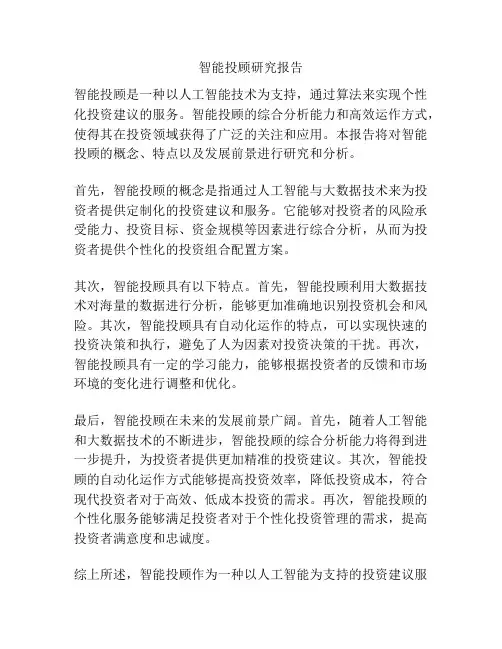 智能投顾研究报告

智能投顾是一种以人工智能技术为支持，通过算法来实现个性化投资建议的服务。智能投顾的综合分析能力和高效运作方式，使得其在投资领域获得了广泛的关注和应用。本报告将对智能投顾的概念、特点以及发展前景进行研究和分析。

首先，智能投顾的概念是指通过人工智能与大数据技术来为投资者提供定制化的投资建议和服务。它能够对投资者的风险承受能力、投资目标、资金规模等因素进行综合分析，从而为投资者提供个性化的投资组合配置方案。

其次，智能投顾具有以下特点。首先，智能投顾利用大数据技术对海量的数据进行分析，能够更加准确地识别投资机会和风险。其次，智能投顾具有自动化运作的特点，可以实现快速的投资决策和执行，避免了人为因素对投资决策的干扰。再次，智能投顾具有一定的学习能力，能够根据投资者的反馈和市场环境的变化进行调整和优化。

最后，智能投顾在未来的发展前景广阔。首先，随着人工智能和大数据技术的不断进步，智能投顾的综合分析能力将得到进一步提升，为投资者提供更加精准的投资建议。其次，智能投顾的自动化运作方式能够提高投资效率，降低投资成本，符合现代投资者对于高效、低成本投资的需求。再次，智能投顾的个性化服务能够满足投资者对于个性化投资管理的需求，提高投资者满意度和忠诚度。

综上所述，智能投顾作为一种以人工智能为支持的投资建议服